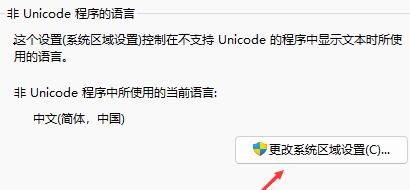 非 Unicode 程序的语言

这个设置(系统区域设置)控制在不支持 Unicode 的程序中显示文本时所使用的语言。

非 Unicode 程序中所使用的当前语言:

中文(简体，中国)

更改系统区域设置(C)...